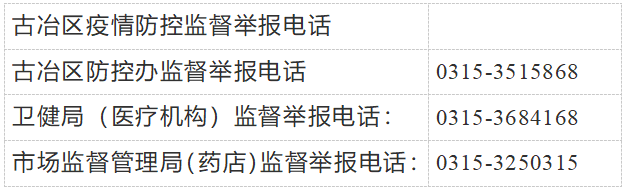 | 古冶区疫情防控监督举报电话 | |
|---|---|
| 古冶区防控办监督举报电话 | 0315-3515868 |
| 卫健局（医疗机构）监督举报电话： | 0315-3684168 |
| 市场监督管理局(药店)监督举报电话： | 0315-3250315 |